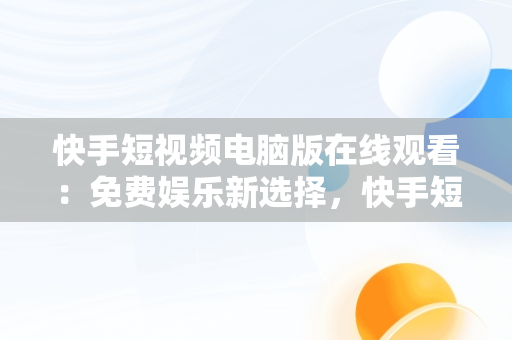 快手短视频电脑版在线观看：免费娱乐新选择，快手短